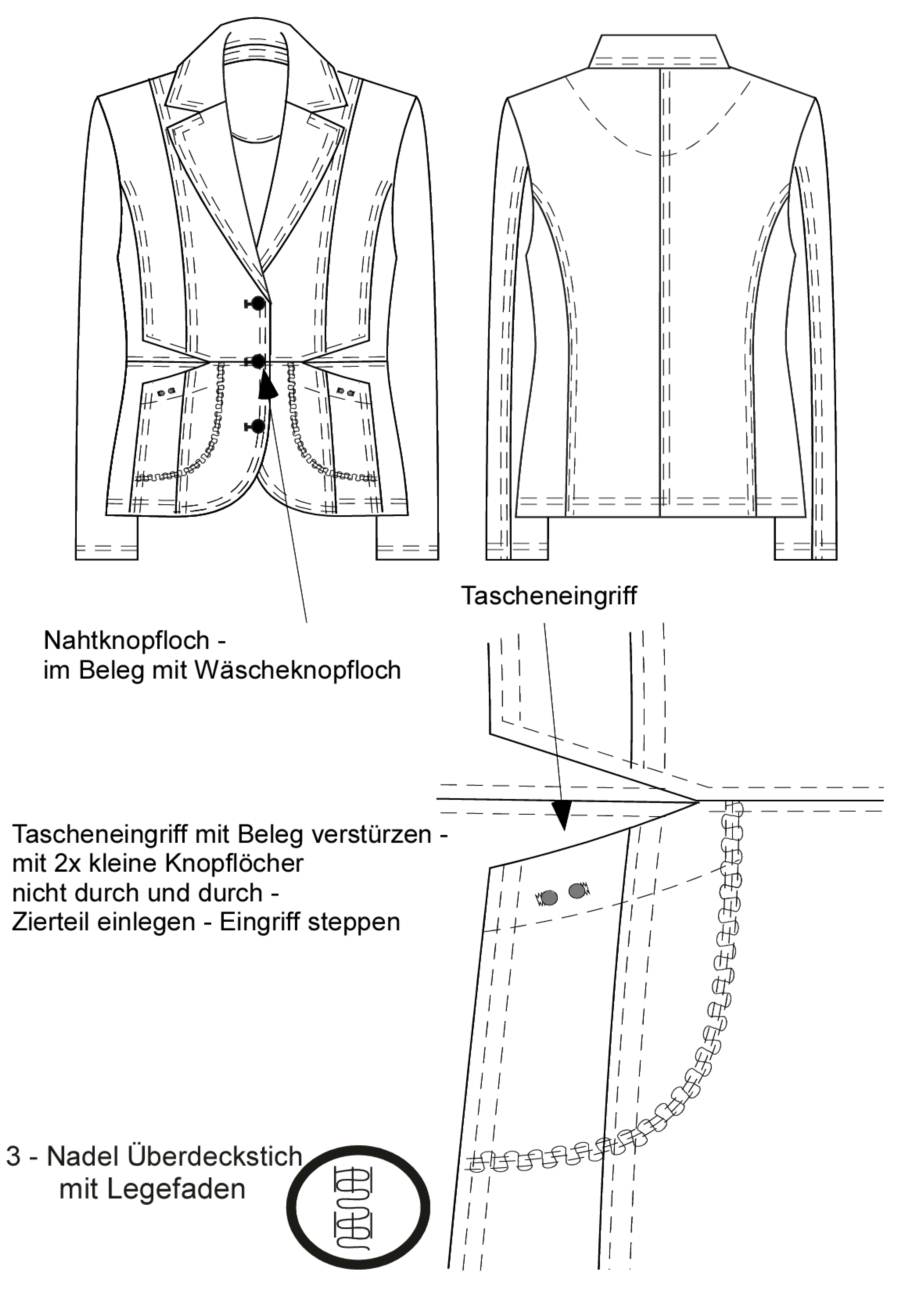 Tascheneingriff

Nahtknopfloch -
im Beleg mit Wäscheknopfloch

Tascheneingriff mit Beleg verstürzen -
mit 2x kleine Knopflöcher
nicht durch und durch -
Zierteil einlegen - Eingriff steppen

3 - Nadel Überdeckstich
mit Legefaden